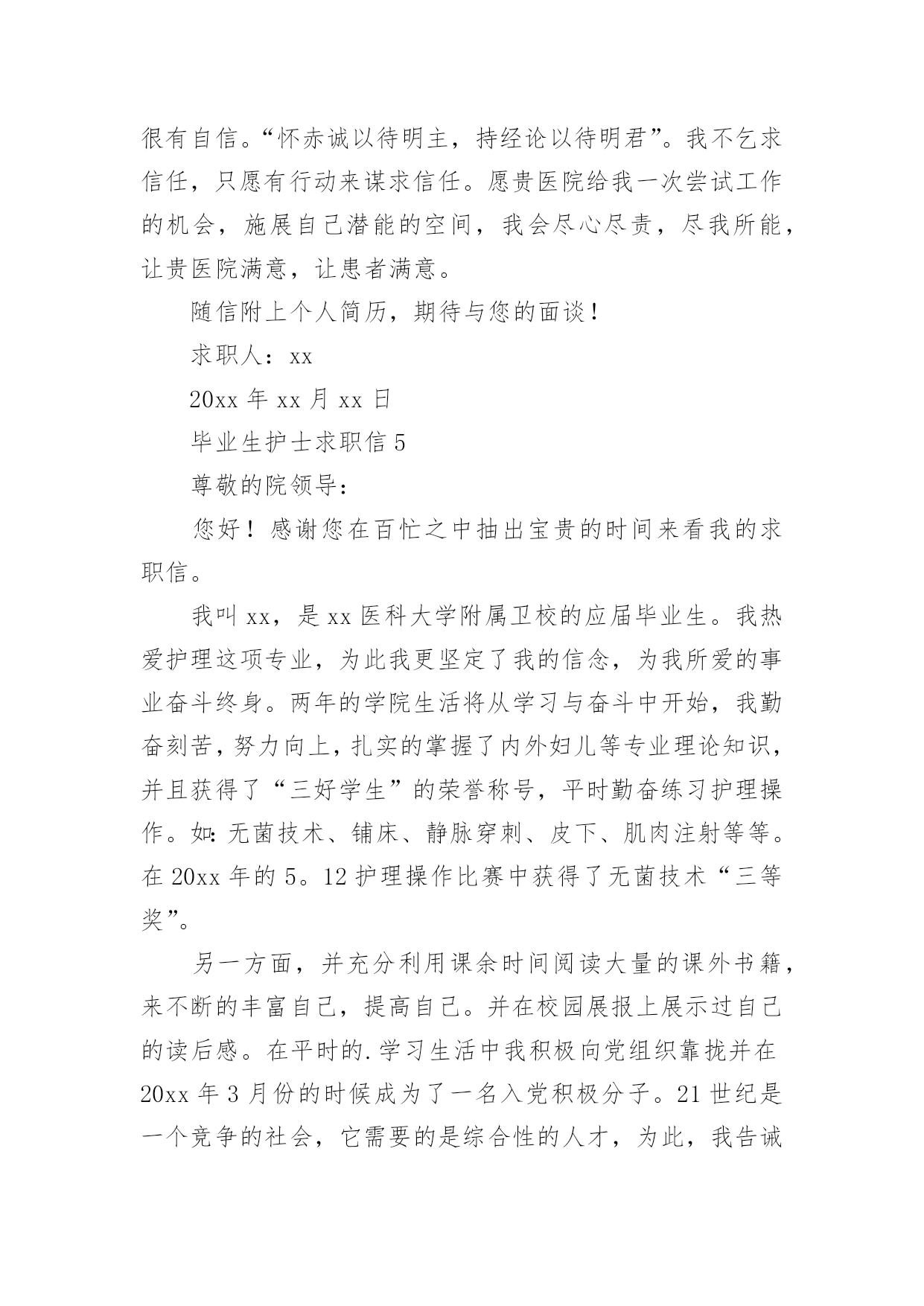 很有自信。“怀赤诚以待明主，持经论以待明君”。我不乞求信任，只愿有行动来谋求信任。愿贵医院给我一次尝试工作的机会，施展自己潜能的空间，我会尽心尽责，尽我所能，让贵医院满意，让患者满意。

随信附上个人简历，期待与您的面谈！

求职人：xx

20xx 年 xx 月 xx 日

毕业生护士求职信 5

尊敬的院领导：

您好！感谢您在百忙之中抽出宝贵的时间来看我的求职信。

我叫 xx，是 xx 医科大学附属卫校的应届毕业生。我热爱护理这项专业，为此我更坚定了我的信念，为我所爱的事业奋斗终身。两年的学院生活将从学习与奋斗中开始，我勤奋刻苦，努力向上，扎实的掌握了内外妇儿等专业理论知识，并且获得了“三好学生”的荣誉称号，平时勤奋练习护理操作。如:无菌技术、铺床、静脉穿刺、皮下、肌肉注射等等。在 20xx 年的 5。12 护理操作比赛中获得了无菌技术“三等奖”。

另一方面，并充分利用课余时间阅读大量的课外书籍，来不断的丰富自己，提高自己。并在校园展报上展示过自己的读后感。在平时的.学习生活中我积极向党组织靠拢并在 20xx 年 3 月份的时候成为了一名入党积极分子。21 世纪是一个竞争的社会，它需要的是综合性的人才，为此，我告诫